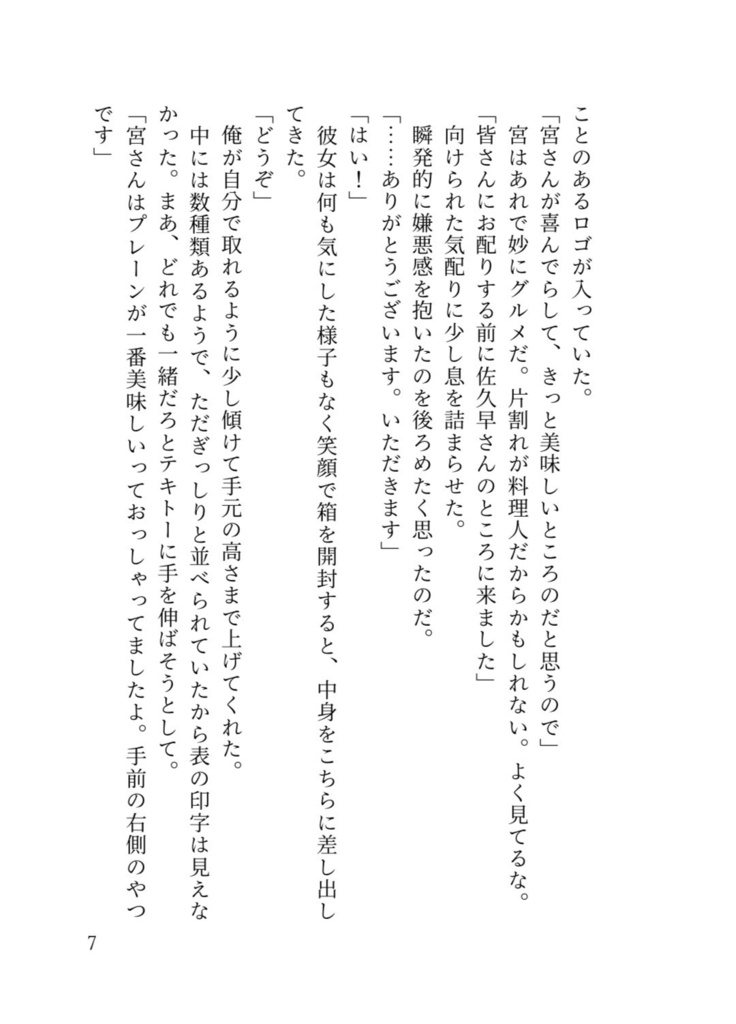 ことのあるロゴが入っていた。
「宮さんが喜んでらして、きっと美味しいところのだと思うので」
宮はあれで妙にグルメだ。片割れが料理人だからかもしれない。よく見てるな。
「皆さんにお配りする前に佐久早さんのところに来ました」
向けられた気配りに少し息を詰まらせた。
瞬発的に嫌悪感を抱いたのを後ろめたく思ったのだ。
「……ありがとうございます。いただきます」
「はい！」
彼女は何も気にした様子もなく笑顔で箱を開封すると、中身をこちらに差し出してきた。
「どうぞ」
俺が自分で取れるように少し傾けて手元の高さまで上げてくれた。
中には数種類あるようで、ただぎっしりと並べられていたから表の印字は見えなかった。まあ、どれでも一緒だろとテキトーに手を伸ばそうとして。
「宮さんはプレーンが一番美味しいっておっしゃってましたよ。手前の右側のやつです」

7